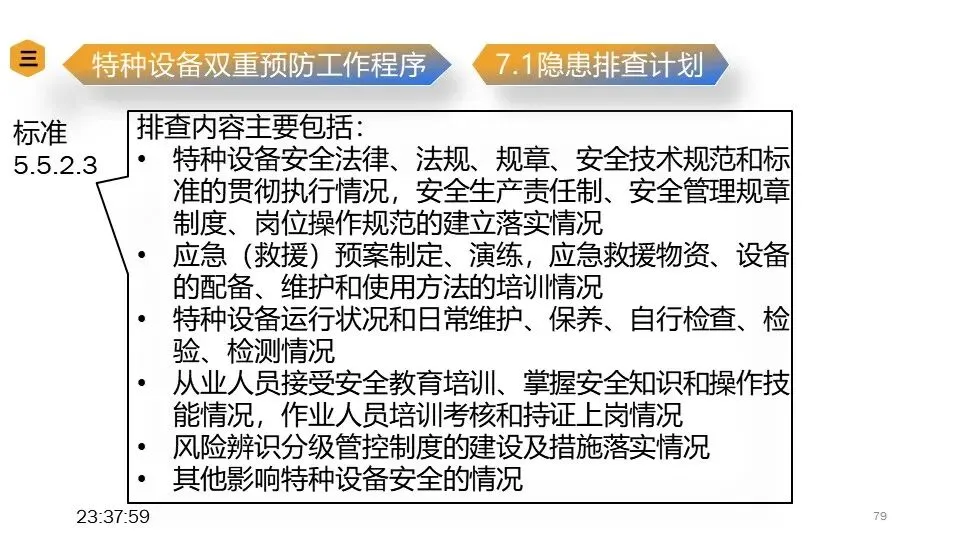 三

特种设备双重预防工作程序

7.1隐患排查计划

标准
5.5.2.3

排查内容主要包括：

• 特种设备安全法律、法规、规章、安全技术规范和标准的贯彻执行情况，安全生产责任制、安全管理规章制度、岗位操作规范的建立落实情况
• 应急（救援）预案制定、演练，应急救援物资、设备的配备、维护和使用方法的培训情况
• 特种设备运行状况和日常维护、保养、自行检查、检验、检测情况
• 从业人员接受安全教育培训、掌握安全知识和操作技能情况，作业人员培训考核和持证上岗情况
• 风险辨识分级管控制度的建设及措施落实情况
• 其他影响特种设备安全的情况

23:37:59

79